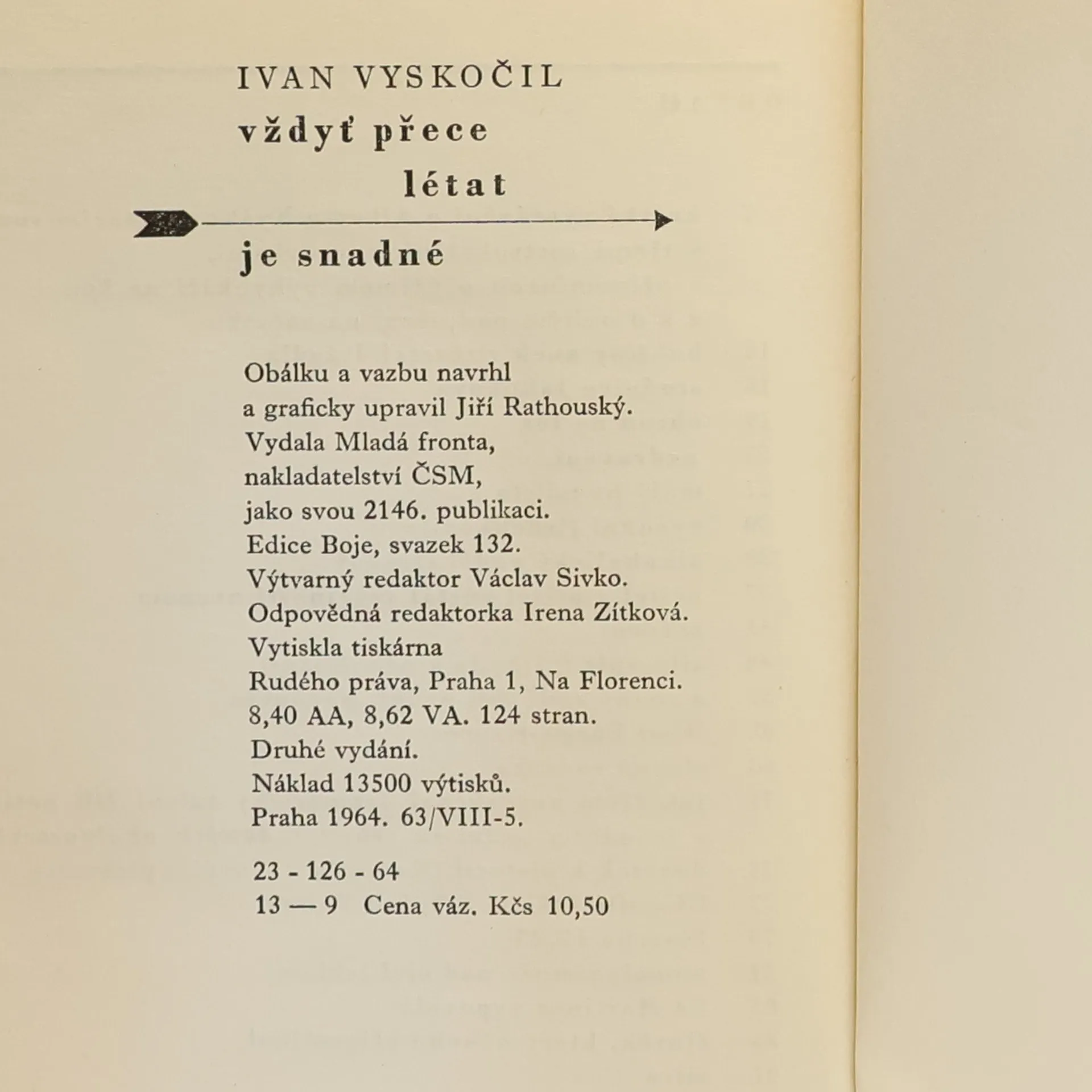 IVAN VYSKOČIL
vždyť přece
létat
je snadné

Obálku a vazbu navrhl
a graficky upravil Jiří Rathouský.
Vydala Mladá fronta,
nakladatelství ČSM,
jako svou 2146. publikaci.
Edice Boje, svazek 132.
Výtvarný redaktor Václav Sivko.
Odpovědná redaktorka Irena Zítková.
Vytiskla tiskárna
Rudého práva, Praha 1, Na Florenci.
8,40 AA, 8,62 VA. 124 stran.
Druhé vydání.
Náklad 13500 výtisků.
Praha 1964. 63/VIII-5.

23 - 126 - 64
13 — 9 Cena váz. Kčs 10,50